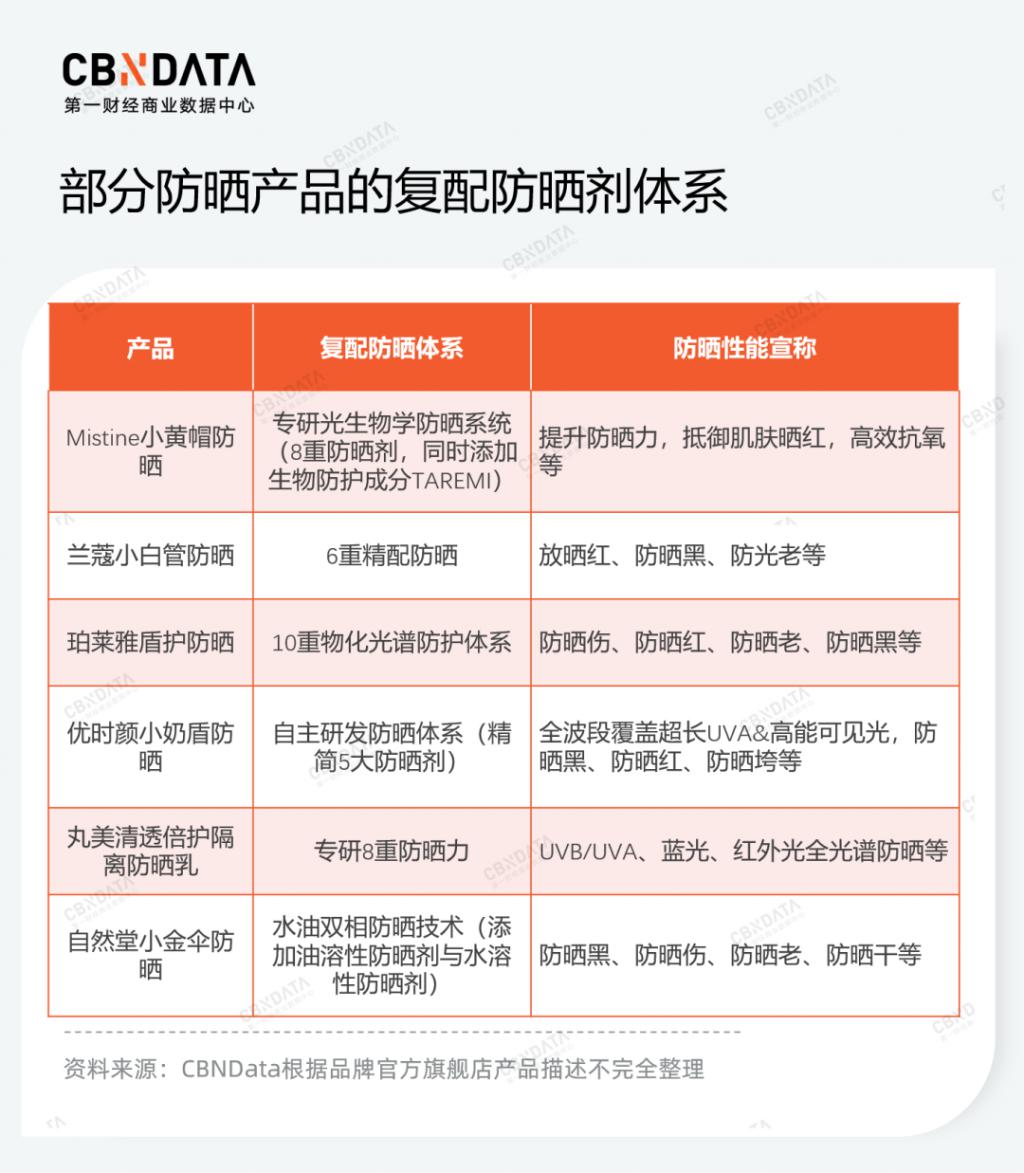 CBNDATA
第一财经商业数据中心

部分防晒产品的复配防晒剂体系

| 产品 | 复配防晒体系 | 防晒性能宣称 |
|---|---|---|
| Mistine小黄帽防晒 | 专研光生物学防晒系统（8重防晒剂，同时添加生物防护成分TAREMI） | 提升防晒力，抵御肌肤晒红，高效抗氧等 |
| 兰蔻小白管防晒 | 6重精配防晒 | 放晒红、防晒黑、防光老等 |
| 珀莱雅盾护防晒 | 10重物化光谱防护体系 | 防晒伤、防晒红、防晒老、防晒黑等 |
| 优时颜小奶盾防晒 | 自主研发防晒体系（精简5大防晒剂） | 全波段覆盖超长UVA&高能可见光，防晒黑、防晒红、防晒垮等 |
| 丸美清透倍护隔离防晒乳 | 专研8重防晒力 | UVB/UVA、蓝光、红外光全光谱防晒等 |
| 自然堂小金伞防晒 | 水油双相防晒技术（添加油溶性防晒剂与水溶性防晒剂） | 防晒黑、防晒伤、防晒老、防晒干等 |

资料来源：CBNData根据品牌官方旗舰店产品描述不完全整理